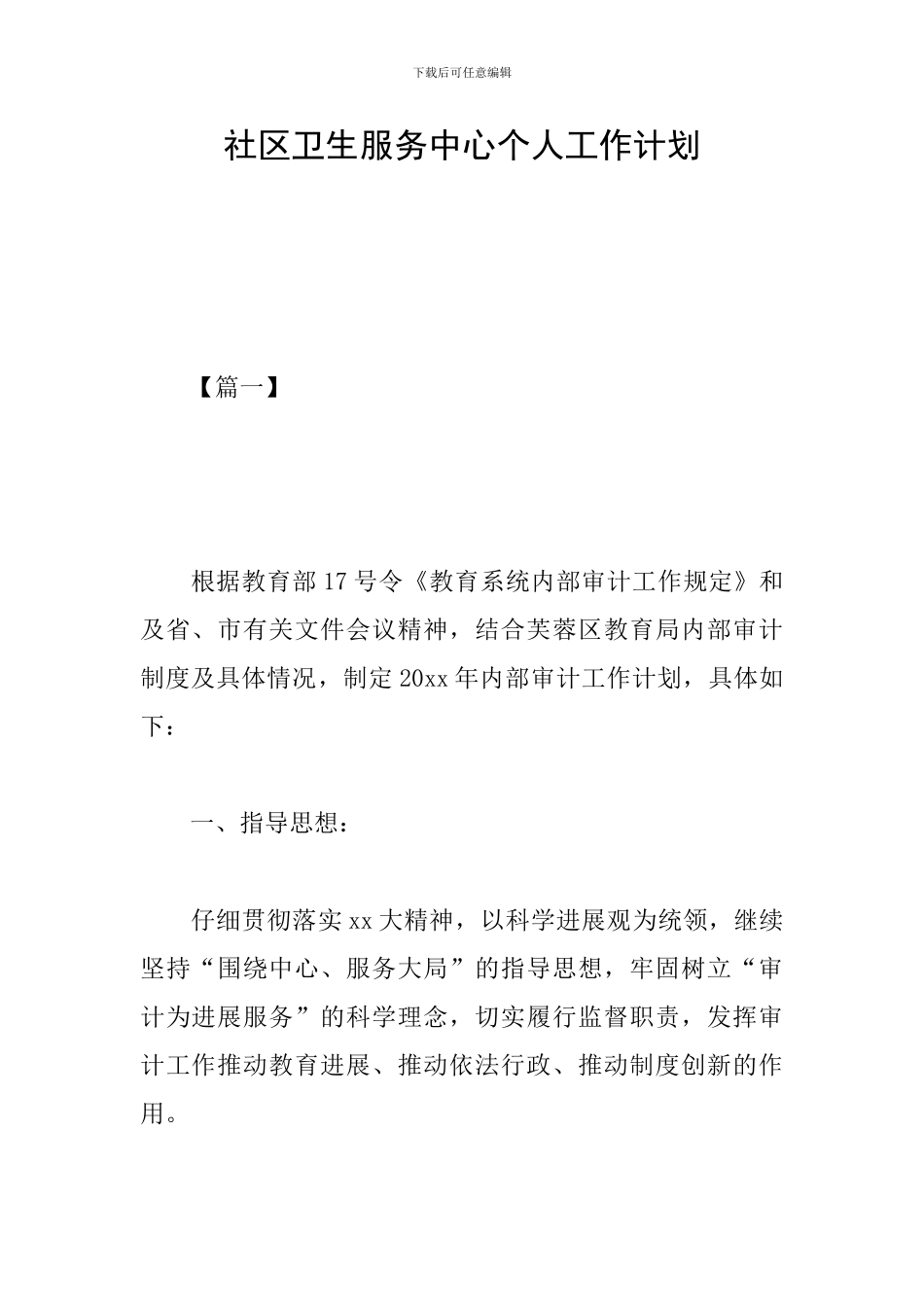 下载后可任意编辑

社区卫生服务中心个人工作计划

【篇一】

根据教育部17号令《教育系统内部审计工作规定》和及省、市有关文件会议精神，结合芙蓉区教育局内部审计制度及具体情况，制定20xx年内部审计工作计划，具体如下：

一、指导思想：

仔细贯彻落实xx大精神，以科学进展观为统领，继续坚持“围绕中心、服务大局”的指导思想，牢固树立“审计为进展服务”的科学理念，切实履行监督职责，发挥审计工作推动教育进展、推动依法行政、推动制度创新的作用。